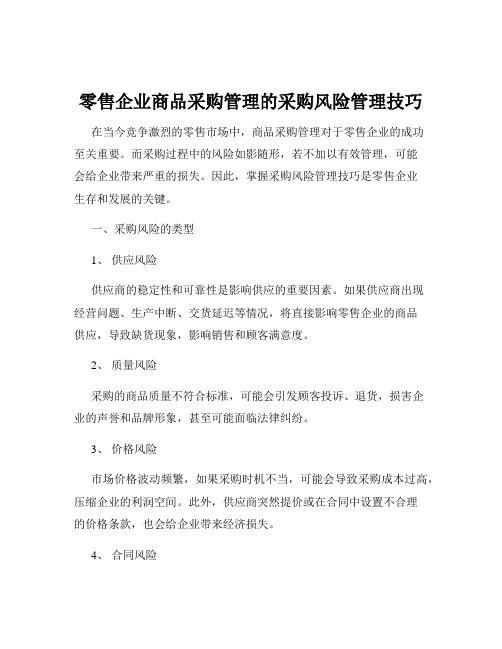 零售企业商品采购管理的采购风险管理技巧

在当今竞争激烈的零售市场中，商品采购管理对于零售企业的成功至关重要。而采购过程中的风险如影随形，若不加以有效管理，可能会给企业带来严重的损失。因此，掌握采购风险管理技巧是零售企业生存和发展的关键。

一、采购风险的类型

1、 供应风险

供应商的稳定性和可靠性是影响供应的重要因素。如果供应商出现经营问题、生产中断、交货延迟等情况，将直接影响零售企业的商品供应，导致缺货现象，影响销售和顾客满意度。

2、 质量风险

采购的商品质量不符合标准，可能会引发顾客投诉、退货，损害企业的声誉和品牌形象，甚至可能面临法律纠纷。

3、 价格风险

市场价格波动频繁，如果采购时机不当，可能会导致采购成本过高，压缩企业的利润空间。此外，供应商突然提价或在合同中设置不合理的价格条款，也会给企业带来经济损失。

4、 合同风险